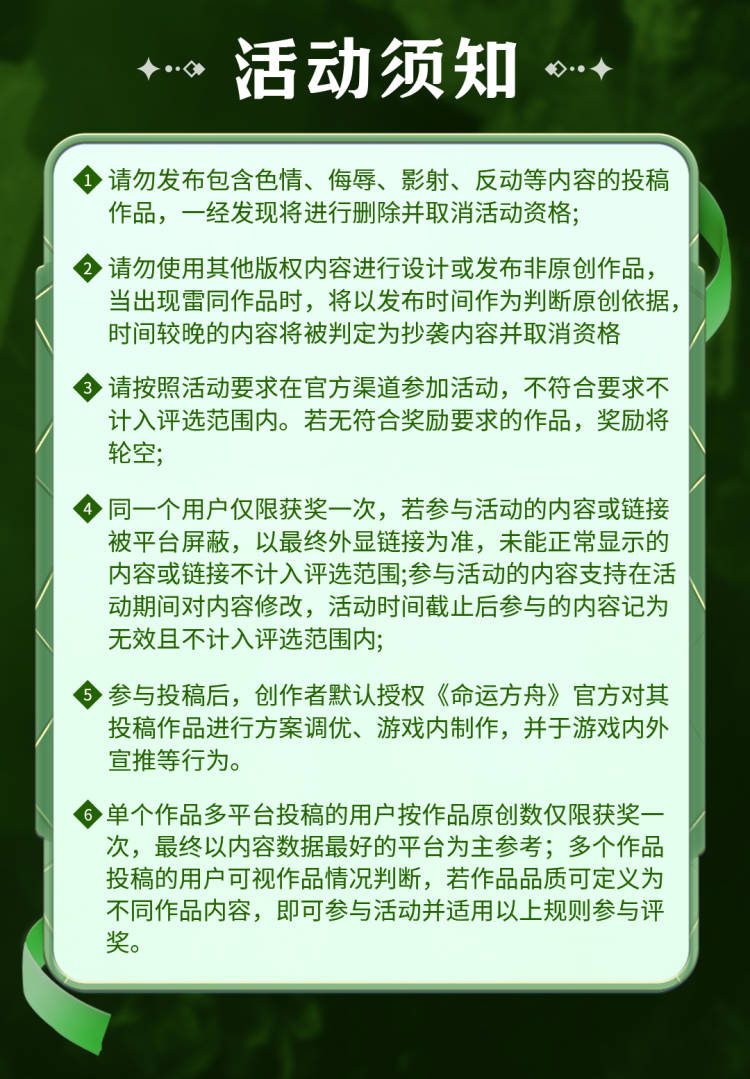 活动须知

1 请勿发布包含色情、侮辱、影射、反动等内容的投稿作品，一经发现将进行删除并取消活动资格;

2 请勿使用其他版权内容进行设计或发布非原创作品，当出现雷同作品时，将以发布时间作为判断原创依据，时间较晚的内容将被判定为抄袭内容并取消资格

3 请按照活动要求在官方渠道参加活动，不符合要求不计入评选范围内。若无符合奖励要求的作品，奖励将轮空;

4 同一个用户仅限获奖一次，若参与活动的内容或链接被平台屏蔽，以最终外显链接为准，未能正常显示的内容或链接不计入评选范围;参与活动的内容支持在活动期间对内容修改，活动时间截止后参与的内容记为无效且不计入评选范围内;

5 参与投稿后，创作者默认授权《命运方舟》官方对其投稿作品进行方案调优、游戏内制作，并于游戏内外宣推等行为。

6 单个作品多平台投稿的用户按作品原创数仅限获奖一次，最终以内容数据最好的平台为主参考；多个作品投稿的用户可视作品情况判断，若作品品质可定义为不同作品内容，即可参与活动并适用以上规则参与评奖。